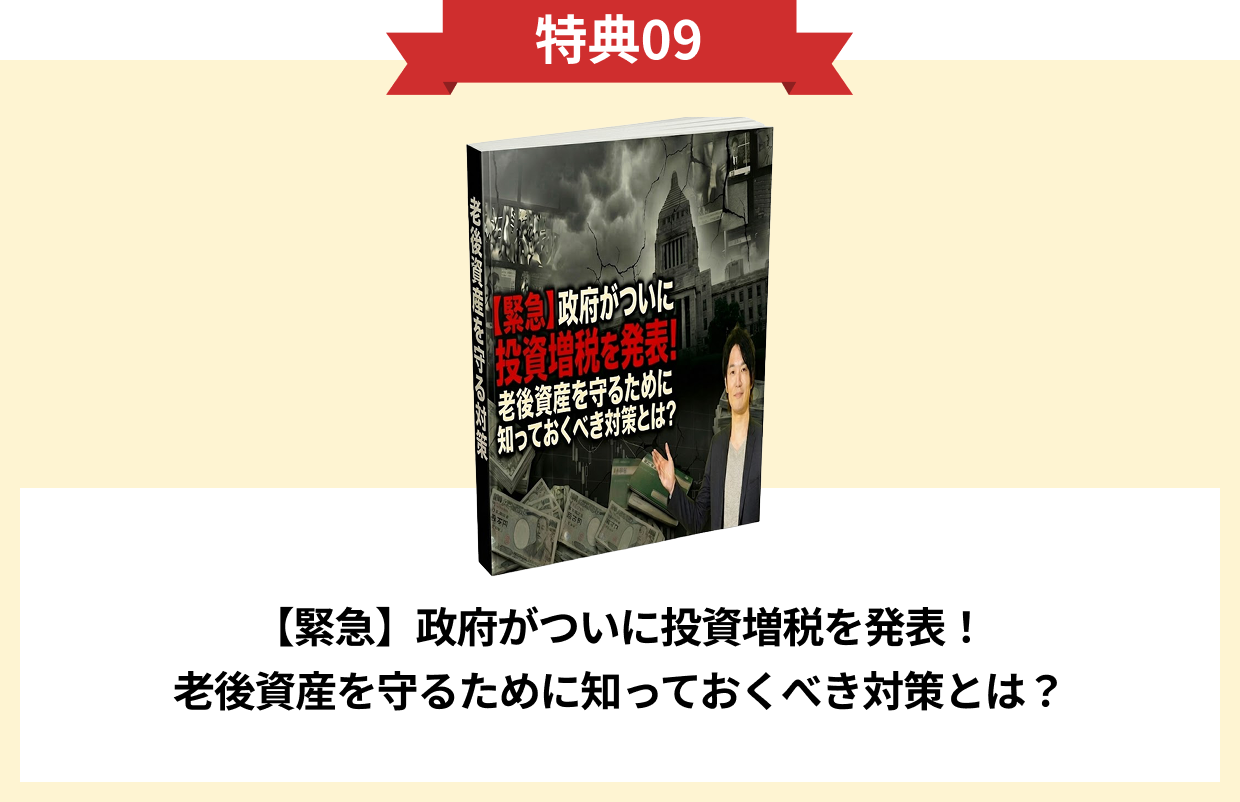 特典09

老後資産を守る対策

【緊急】政府がついに
投資増税を発表!
老後資産を守るために
知っておくべき対策とは?

【緊急】政府がついに投資増税を発表！
老後資産を守るために知っておくべき対策とは？